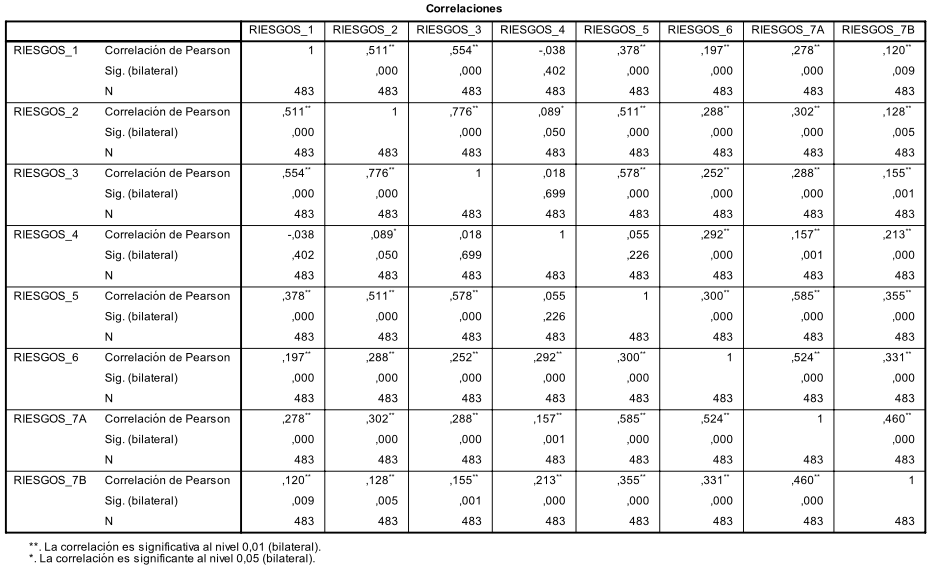 Correlaciones

| | | RIESGOS_1 | RIESGOS_2 | RIESGOS_3 | RIESGOS_4 | RIESGOS_5 | RIESGOS_6 | RIESGOS_7A | RIESGOS_7B |
|---|---|---|---|---|---|---|---|---|---|
| RIESGOS_1 | Correlación de Pearson | 1 | ,511** | ,554** | -,038 | ,378** | ,197** | ,278** | ,120** |
| | Sig. (bilateral) | | ,000 | ,000 | ,402 | ,000 | ,000 | ,000 | ,009 |
| | N | 483 | 483 | 483 | 483 | 483 | 483 | 483 | 483 |
| RIESGOS_2 | Correlación de Pearson | ,511** | 1 | ,776** | ,089* | ,511** | ,288** | ,302** | ,128** |
| | Sig. (bilateral) | ,000 | | ,000 | ,050 | ,000 | ,000 | ,000 | ,005 |
| | N | 483 | 483 | 483 | 483 | 483 | 483 | 483 | 483 |
| RIESGOS_3 | Correlación de Pearson | ,554** | ,776** | 1 | ,018 | ,578** | ,252** | ,288** | ,155** |
| | Sig. (bilateral) | ,000 | ,000 | | ,699 | ,000 | ,000 | ,000 | ,001 |
| | N | 483 | 483 | 483 | 483 | 483 | 483 | 483 | 483 |
| RIESGOS_4 | Correlación de Pearson | -,038 | ,089* | ,018 | 1 | ,055 | ,292** | ,157** | ,213** |
| | Sig. (bilateral) | ,402 | ,050 | ,699 | | ,226 | ,000 | ,001 | ,000 |
| | N | 483 | 483 | 483 | 483 | 483 | 483 | 483 | 483 |
| RIESGOS_5 | Correlación de Pearson | ,378** | ,511** | ,578** | ,055 | 1 | ,300** | ,585** | ,355** |
| | Sig. (bilateral) | ,000 | ,000 | ,000 | ,226 | | ,000 | ,000 | ,000 |
| | N | 483 | 483 | 483 | 483 | 483 | 483 | 483 | 483 |
| RIESGOS_6 | Correlación de Pearson | ,197** | ,288** | ,252** | ,292** | ,300** | 1 | ,524** | ,331** |
| | Sig. (bilateral) | ,000 | ,000 | ,000 | ,000 | ,000 | | ,000 | ,000 |
| | N | 483 | 483 | 483 | 483 | 483 | 483 | 483 | 483 |
| RIESGOS_7A | Correlación de Pearson | ,278** | ,302** | ,288** | ,157** | ,585** | ,524** | 1 | ,460** |
| | Sig. (bilateral) | ,000 | ,000 | ,000 | ,001 | ,000 | ,000 | | ,000 |
| | N | 483 | 483 | 483 | 483 | 483 | 483 | 483 | 483 |
| RIESGOS_7B | Correlación de Pearson | ,120** | ,128** | ,155** | ,213** | ,355** | ,331** | ,460** | 1 |
| | Sig. (bilateral) | ,009 | ,005 | ,001 | ,000 | ,000 | ,000 | ,000 | |
| | N | 483 | 483 | 483 | 483 | 483 | 483 | 483 | 483 |

**. La correlación es significativa al nivel 0,01 (bilateral).
*. La correlación es significante al nivel 0,05 (bilateral).